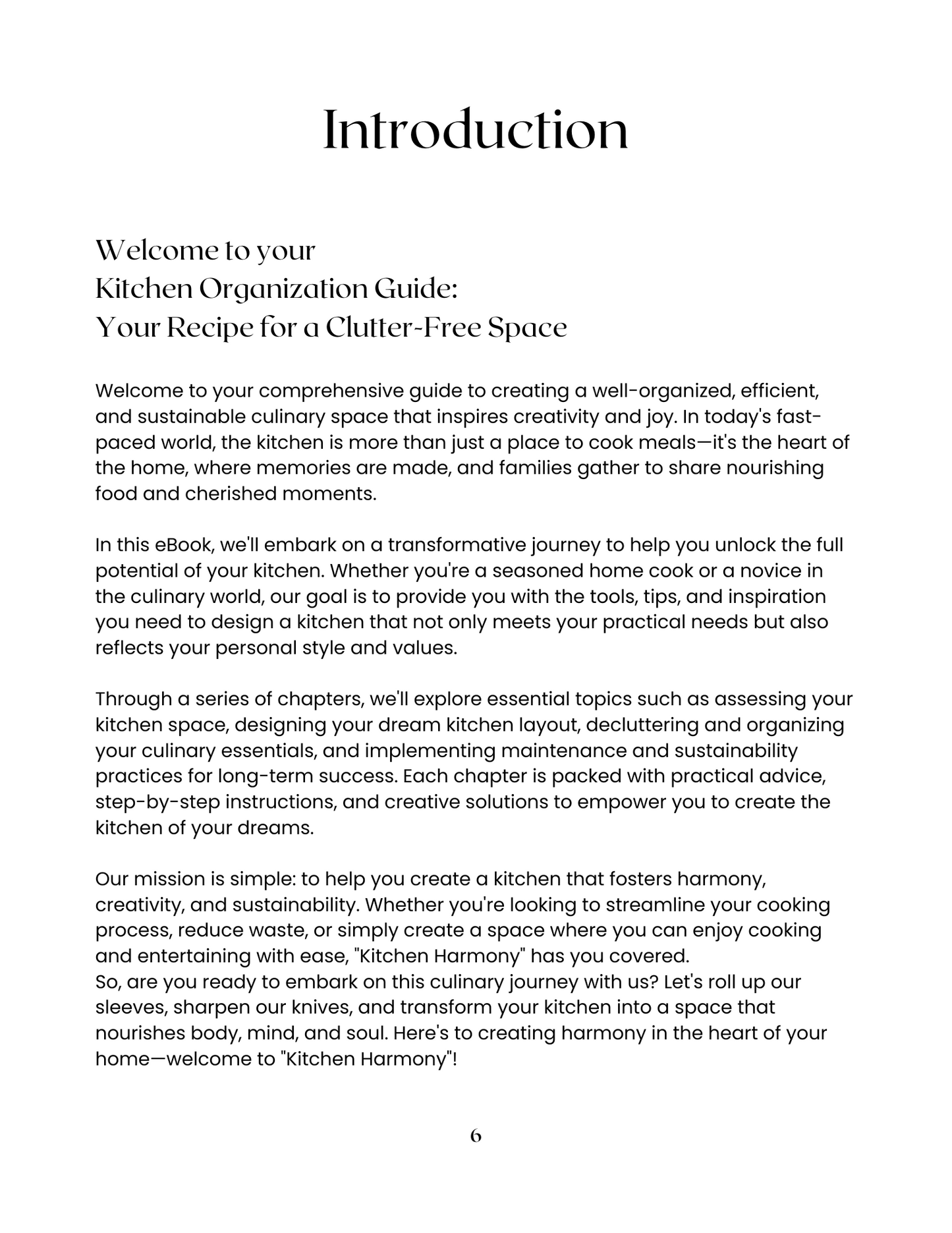 Introduction

Welcome to your
Kitchen Organization Guide:
Your Recipe for a Clutter-Free Space

Welcome to your comprehensive guide to creating a well-organized, efficient, and sustainable culinary space that inspires creativity and joy. In today's fast-paced world, the kitchen is more than just a place to cook meals—it's the heart of the home, where memories are made, and families gather to share nourishing food and cherished moments.

In this eBook, we'll embark on a transformative journey to help you unlock the full potential of your kitchen. Whether you're a seasoned home cook or a novice in the culinary world, our goal is to provide you with the tools, tips, and inspiration you need to design a kitchen that not only meets your practical needs but also reflects your personal style and values.

Through a series of chapters, we'll explore essential topics such as assessing your kitchen space, designing your dream kitchen layout, decluttering and organizing your culinary essentials, and implementing maintenance and sustainability practices for long-term success. Each chapter is packed with practical advice, step-by-step instructions, and creative solutions to empower you to create the kitchen of your dreams.

Our mission is simple: to help you create a kitchen that fosters harmony, creativity, and sustainability. Whether you're looking to streamline your cooking process, reduce waste, or simply create a space where you can enjoy cooking and entertaining with ease, "Kitchen Harmony" has you covered.
So, are you ready to embark on this culinary journey with us? Let's roll up our sleeves, sharpen our knives, and transform your kitchen into a space that nourishes body, mind, and soul. Here's to creating harmony in the heart of your home—welcome to "Kitchen Harmony"!

6